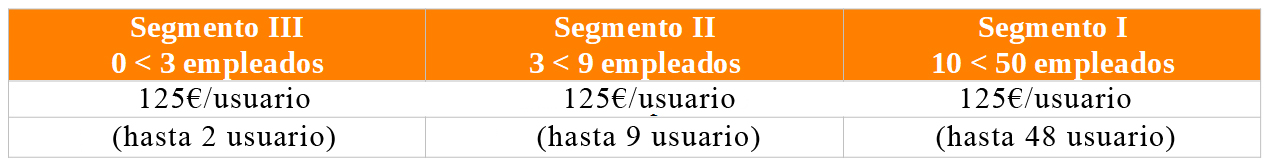 | Segmento III 0 < 3 empleados | Segmento II 3 < 9 empleados | Segmento I 10 < 50 empleados |
|---|---|---|
| 125€/usuario | 125€/usuario | 125€/usuario |
| (hasta 2 usuario) | (hasta 9 usuario) | (hasta 48 usuario) |